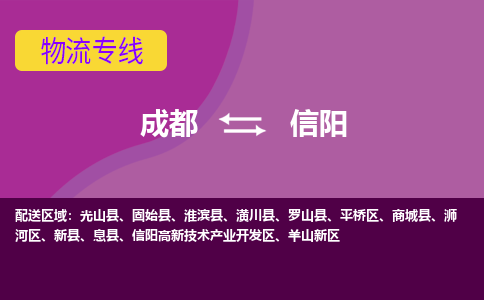 物流专线

成都 信阳

配送区域：光山县、固始县、淮滨县、潢川县、罗山县、平桥区、商城县、浉河区、新县、息县、信阳高新技术产业开发区、羊山新区